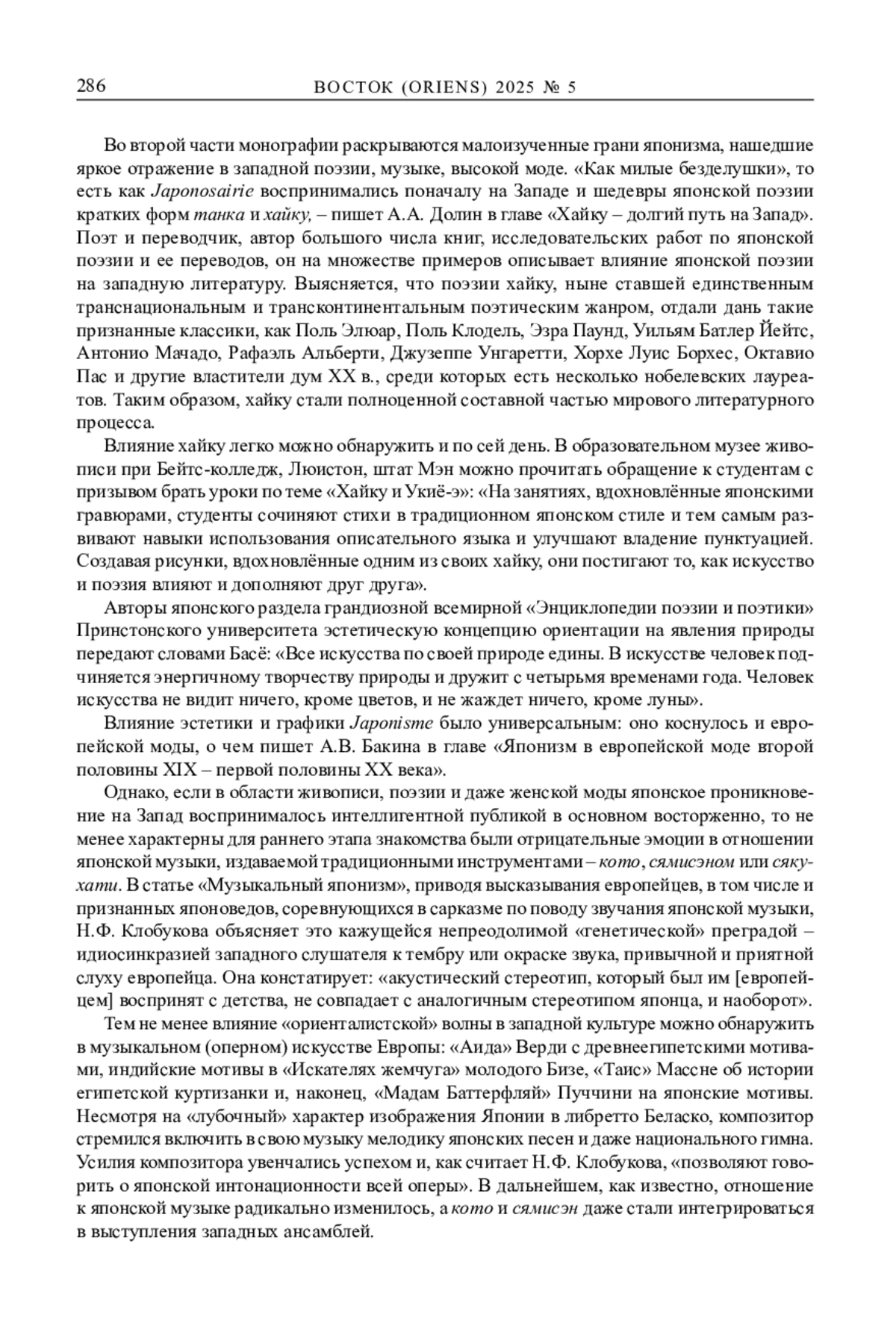 286 ВОСТОК (ORIENS) 2025 № 5

Во второй части монографии раскрываются малоизученные грани японизма, нашедшие яркое отражение в западной поэзии, музыке, высокой моде. «Как милые безделушки», то есть как Japonosairie воспринимались поначалу на Западе и шедевры японской поэзии кратких форм танка и хайку, – пишет А.А. Долин в главе «Хайку – долгий путь на Запад». Поэт и переводчик, автор большого числа книг, исследовательских работ по японской поэзии и ее переводов, он на множестве примеров описывает влияние японской поэзии на западную литературу. Выясняется, что поэзии хайку, ныне ставшей единственным транснациональным и трансконтинентальным поэтическим жанром, отдали дань такие признанные классики, как Поль Элюар, Поль Клодель, Эзра Паунд, Уильям Батлер Йейтс, Антонио Мачадо, Рафаэль Альберти, Джузеппе Унгаретти, Хорхе Луис Борхес, Октавио Пас и другие властители дум XX в., среди которых есть несколько нобелевских лауреатов. Таким образом, хайку стали полноценной составной частью мирового литературного процесса.

Влияние хайку легко можно обнаружить и по сей день. В образовательном музее живописи при Бейтс-колледж, Люистон, штат Мэн можно прочитать обращение к студентам с призывом брать уроки по теме «Хайку и Укиё-э»: «На занятиях, вдохновлённые японскими гравюрами, студенты сочиняют стихи в традиционном японском стиле и тем самым развивают навыки использования описательного языка и улучшают владение пунктуацией. Создавая рисунки, вдохновлённые одним из своих хайку, они постигают то, как искусство и поэзия влияют и дополняют друг друга».

Авторы японского раздела грандиозной всемирной «Энциклопедии поэзии и поэтики» Принстонского университета эстетическую концепцию ориентации на явления природы передают словами Басё: «Все искусства по своей природе едины. В искусстве человек подчиняется энергичному творчеству природы и дружит с четырьмя временами года. Человек искусства не видит ничего, кроме цветов, и не жаждет ничего, кроме луны».

Влияние эстетики и графики Japonisme было универсальным: оно коснулось и европейской моды, о чем пишет А.В. Бакина в главе «Японизм в европейской моде второй половины XIX – первой половины XX века».

Однако, если в области живописи, поэзии и даже женской моды японское проникновение на Запад воспринималось интеллигентной публикой в основном восторженно, то не менее характерны для раннего этапа знакомства были отрицательные эмоции в отношении японской музыки, издаваемой традиционными инструментами – кото, сямисэном или сякухати. В статье «Музыкальный японизм», приводя высказывания европейцев, в том числе и признанных японоведов, соревнующихся в сарказме по поводу звучания японской музыки, Н.Ф. Клобукова объясняет это кажущейся непреодолимой «генетической» преградой – идиосинкразией западного слушателя к тембру или окраске звука, привычной и приятной слуху европейца. Она констатирует: «акустический стереотип, который был им [европейцем] воспринят с детства, не совпадает с аналогичным стереотипом японца, и наоборот».

Тем не менее влияние «ориенталистской» волны в западной культуре можно обнаружить в музыкальном (оперном) искусстве Европы: «Аида» Верди с древнеегипетскими мотивами, индийские мотивы в «Искателях жемчуга» молодого Бизе, «Таис» Массне об истории египетской куртизанки и, наконец, «Мадам Баттерфляй» Пуччини на японские мотивы. Несмотря на «лубочный» характер изображения Японии в либретто Беласко, композитор стремился включить в свою музыку мелодику японских песен и даже национального гимна. Усилия композитора увенчались успехом и, как считает Н.Ф. Клобукова, «позволяют говорить о японской интонационности всей оперы». В дальнейшем, как известно, отношение к японской музыке радикально изменилось, а кото и сямисэн даже стали интегрироваться в выступления западных ансамблей.